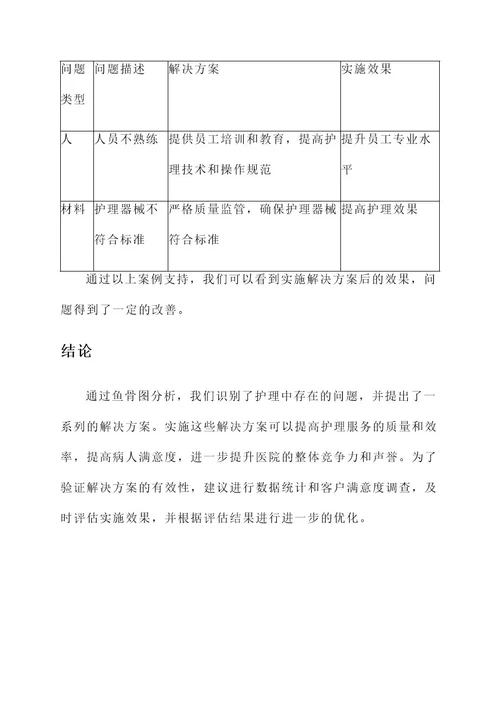 | 问题类型 | 问题描述 | 解决方案 | 实施效果 |
|---|---|---|---|
| 人 | 人员不熟练 | 提供员工培训和教育，提高护理技术和操作规范 | 提升员工专业水平 |
| 材料 | 护理器械不符合标准 | 严格质量监管，确保护理器械符合标准 | 提高护理效果 |

通过以上案例支持，我们可以看到实施解决方案后的效果，问题得到了一定的改善。

结论

通过鱼骨图分析，我们识别了护理中存在的问题，并提出了一系列的解决方案。实施这些解决方案可以提高护理服务的质量和效率，提高病人满意度，进一步提升医院的整体竞争力和声誉。为了验证解决方案的有效性，建议进行数据统计和客户满意度调查，及时评估实施效果，并根据评估结果进行进一步的优化。